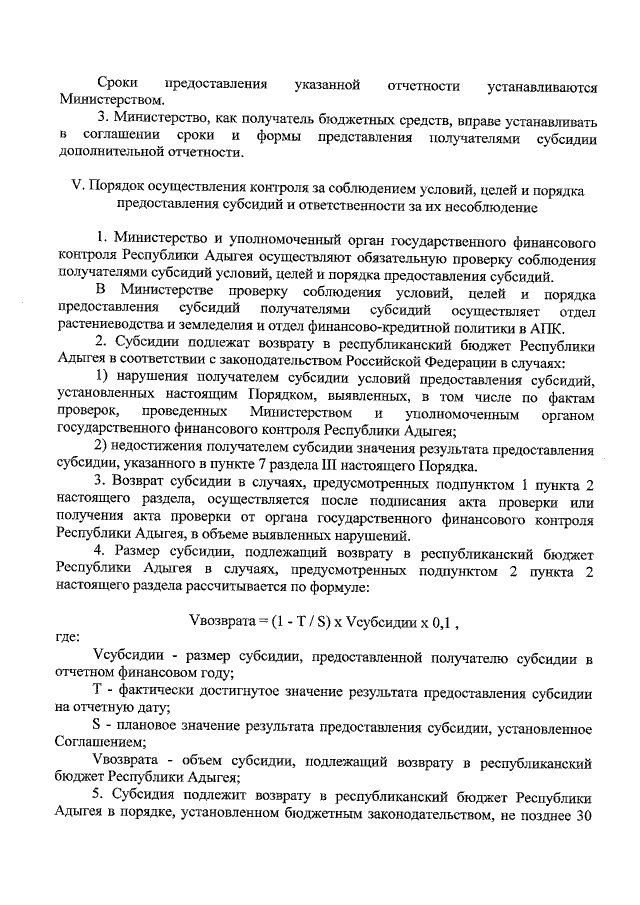 Сроки предоставления указанной отчетности устанавливаются Министерством.

3. Министерство, как получатель бюджетных средств, вправе устанавливать в соглашении сроки и формы представления получателями субсидии дополнительной отчетности.

V. Порядок осуществления контроля за соблюдением условий, целей и порядка предоставления субсидий и ответственности за их несоблюдение

1. Министерство и уполномоченный орган государственного финансового контроля Республики Адыгея осуществляют обязательную проверку соблюдения получателями субсидий условий, целей и порядка предоставления субсидий.

В Министерстве проверку соблюдения условий, целей и порядка предоставления субсидий получателями субсидий осуществляет отдел растениеводства и земледелия и отдел финансово-кредитной политики в АПК.

2. Субсидии подлежат возврату в республиканский бюджет Республики Адыгея в соответствии с законодательством Российской Федерации в случаях:

1) нарушения получателем субсидии условий предоставления субсидий, установленных настоящим Порядком, выявленных, в том числе по фактам проверок, проведенных Министерством и уполномоченным органом государственного финансового контроля Республики Адыгея;

2) недостижения получателем субсидии значения результата предоставления субсидии, указанного в пункте 7 раздела III настоящего Порядка.

3. Возврат субсидии в случаях, предусмотренных подпунктом 1 пункта 2 настоящего раздела, осуществляется после подписания акта проверки или получения акта проверки от органа государственного финансового контроля Республики Адыгея, в объеме выявленных нарушений.

4. Размер субсидии, подлежащий возврату в республиканский бюджет Республики Адыгея в случаях, предусмотренных подпунктом 2 пункта 2 настоящего раздела рассчитывается по формуле:

Vвозврата = (1 - T / S) x Vсубсидии x 0,1 ,

где:

Vсубсидии - размер субсидии, предоставленной получателю субсидии в отчетном финансовом году;

T - фактически достигнутое значение результата предоставления субсидии на отчетную дату;

S - плановое значение результата предоставления субсидии, установленное Соглашением;

Vвозврата - объем субсидии, подлежащий возврату в республиканский бюджет Республики Адыгея;

5. Субсидия подлежит возврату в республиканский бюджет Республики Адыгея в порядке, установленном бюджетным законодательством, не позднее 30